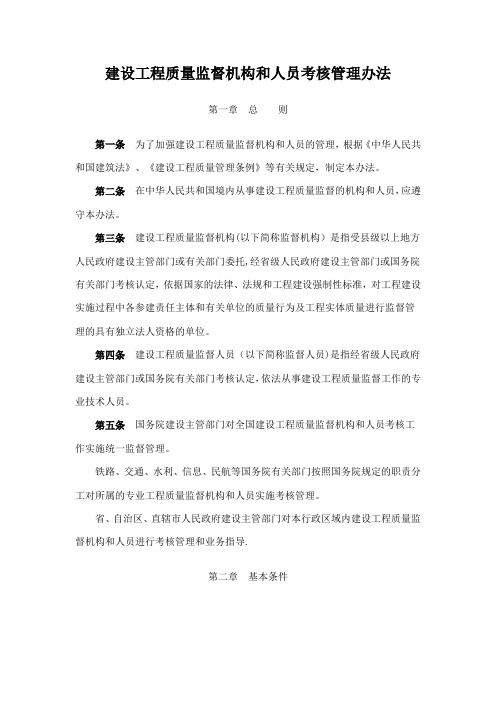 建设工程质量监督机构和人员考核管理办法

第一章　总　　则

第一条　为了加强建设工程质量监督机构和人员的管理，根据《中华人民共和国建筑法》、《建设工程质量管理条例》等有关规定，制定本办法。

第二条　在中华人民共和国境内从事建设工程质量监督的机构和人员，应遵守本办法。

第三条　建设工程质量监督机构（以下简称监督机构）是指受县级以上地方人民政府建设主管部门或有关部门委托，经省级人民政府建设主管部门或国务院有关部门考核认定，依据国家的法律、法规和工程建设强制性标准，对工程建设实施过程中各参建责任主体和有关单位的质量行为及工程实体质量进行监督管理的具有独立法人资格的单位。

第四条　建设工程质量监督人员（以下简称监督人员）是指经省级人民政府建设主管部门或国务院有关部门考核认定，依法从事建设工程质量监督工作的专业技术人员。

第五条　国务院建设主管部门对全国建设工程质量监督机构和人员考核工作实施统一监督管理。

铁路、交通、水利、信息、民航等国务院有关部门按照国务院规定的职责分工对所属的专业工程质量监督机构和人员实施考核管理。

省、自治区、直辖市人民政府建设主管部门对本行政区域内建设工程质量监督机构和人员进行考核管理和业务指导.

第二章　基本条件